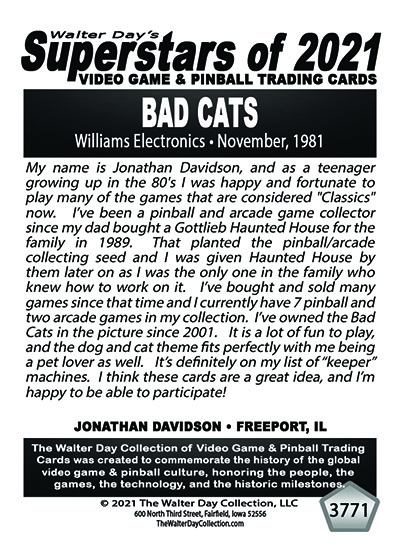 Walter Day's
Superstars of 2021
VIDEO GAME & PINBALL TRADING CARDS

BAD CATS
Williams Electronics • November, 1981

My name is Jonathan Davidson, and as a teenager growing up in the 80's I was happy and fortunate to play many of the games that are considered "Classics" now. I've been a pinball and arcade game collector since my dad bought a Gottlieb Haunted House for the family in 1989. That planted the pinball/arcade collecting seed and I was given Haunted House by them later on as I was the only one in the family who knew how to work on it. I've bought and sold many games since that time and I currently have 7 pinball and two arcade games in my collection. I've owned the Bad Cats in the picture since 2001. It is a lot of fun to play, and the dog and cat theme fits perfectly with me being a pet lover as well. It's definitely on my list of "keeper" machines. I think these cards are a great idea, and I'm happy to be able to participate!

JONATHAN DAVIDSON • FREEPORT, IL

The Walter Day Collection of Video Game & Pinball Trading Cards was created to commemorate the history of the global video game & pinball culture, honoring the people, the games, the technology, and the historic milestones.

© 2021 The Walter Day Collection, LLC
600 North Third Street, Fairfield, Iowa 52556
TheWalterDayCollection.com

3771